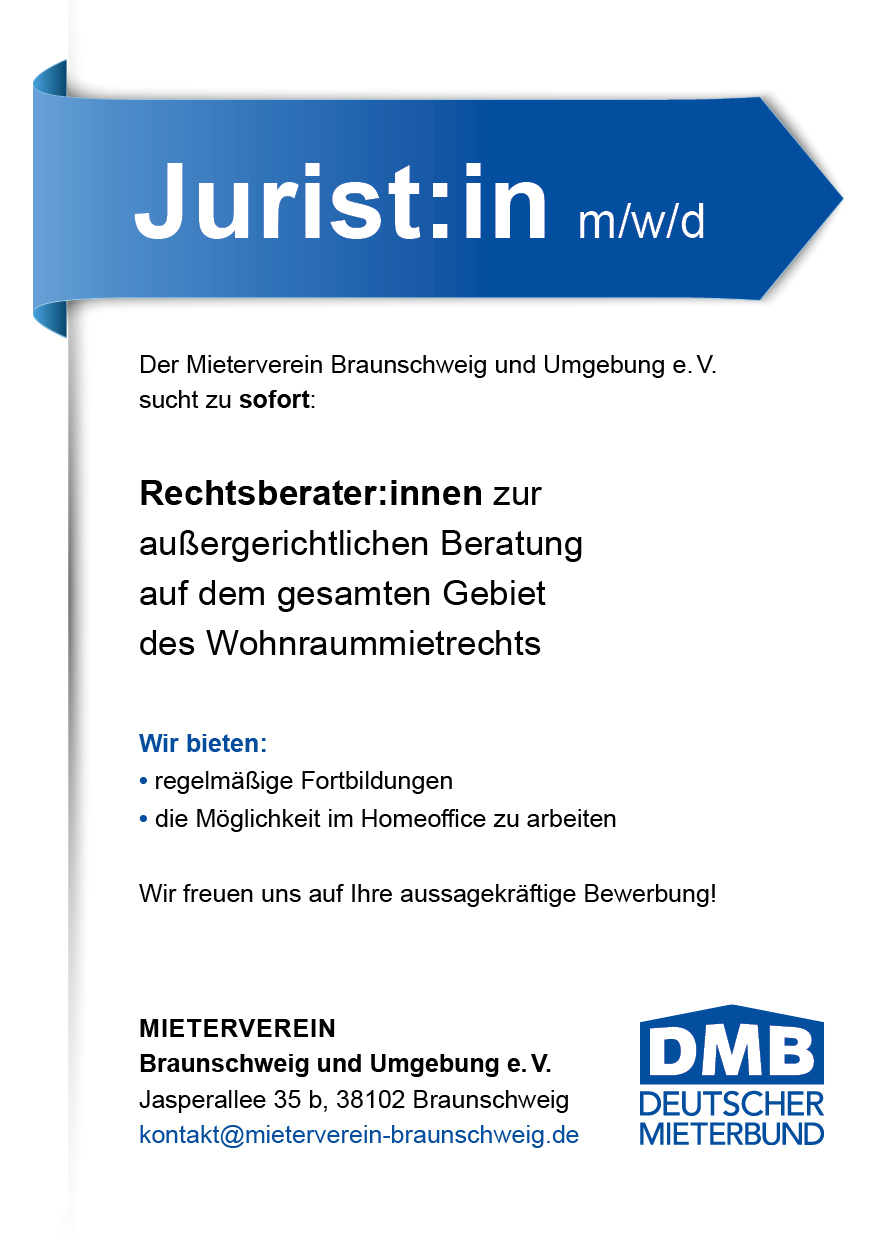 Jurist:in m/w/d

Der Mieterverein Braunschweig und Umgebung e. V. sucht zu sofort:

Rechtsberater:innen zur außergerichtlichen Beratung auf dem gesamten Gebiet des Wohnraummietrechts

Wir bieten:
• regelmäßige Fortbildungen
• die Möglichkeit im Homeoffice zu arbeiten

Wir freuen uns auf Ihre aussagekräftige Bewerbung!

MIETERVEREIN
Braunschweig und Umgebung e. V.
Jasperallee 35 b, 38102 Braunschweig
kontakt@mieterverein-braunschweig.de

DMB
DEUTSCHER
MIETERBUND